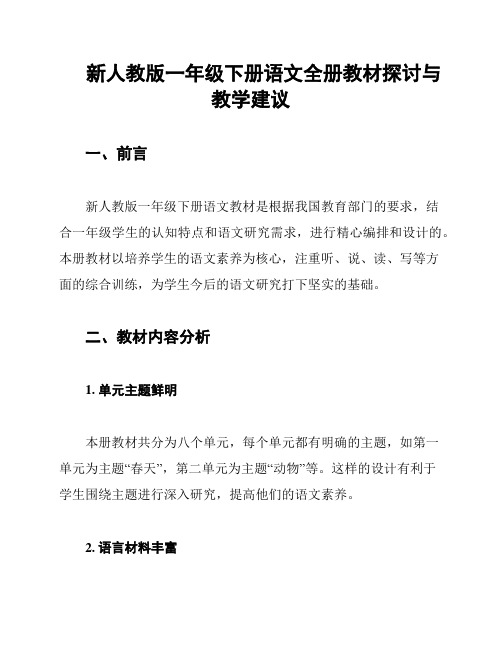 新人教版一年级下册语文全册教材探讨与教学建议

一、前言

新人教版一年级下册语文教材是根据我国教育部门的要求，结合一年级学生的认知特点和语文研究需求，进行精心编排和设计的。本册教材以培养学生的语文素养为核心，注重听、说、读、写等方面的综合训练，为学生今后的语文研究打下坚实的基础。

二、教材内容分析

1. 单元主题鲜明

本册教材共分为八个单元，每个单元都有明确的主题，如第一单元为主题“春天”，第二单元为主题“动物”等。这样的设计有利于学生围绕主题进行深入研究，提高他们的语文素养。

2. 语言材料丰富